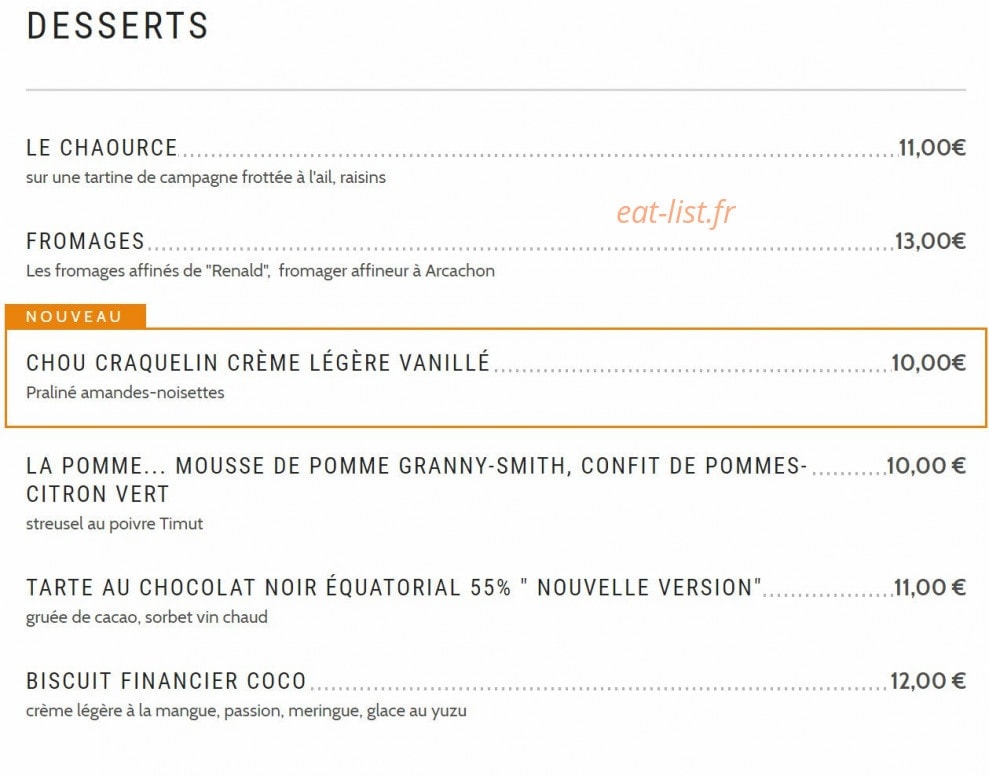 DESSERTS

LE CHAOURCE 11,00€
sur une tartine de campagne frottée à l'ail, raisins

eat-list.fr

FROMAGES 13,00€
Les fromages affinés de "Renald", fromager affineur à Arcachon

NOUVEAU

CHOU CRAQUELIN CRÈME LÉGÈRE VANILLÉ 10,00€
Praliné amandes-noisettes

LA POMME... MOUSSE DE POMME GRANNY-SMITH, CONFIT DE POMMES-CITRON VERT 10,00 €
streusel au poivre Timut

TARTE AU CHOCOLAT NOIR ÉQUATORIAL 55% " NOUVELLE VERSION" 11,00 €
gruée de cacao, sorbet vin chaud

BISCUIT FINANCIER COCO 12,00 €
crème légère à la mangue, passion, meringue, glace au yuzu